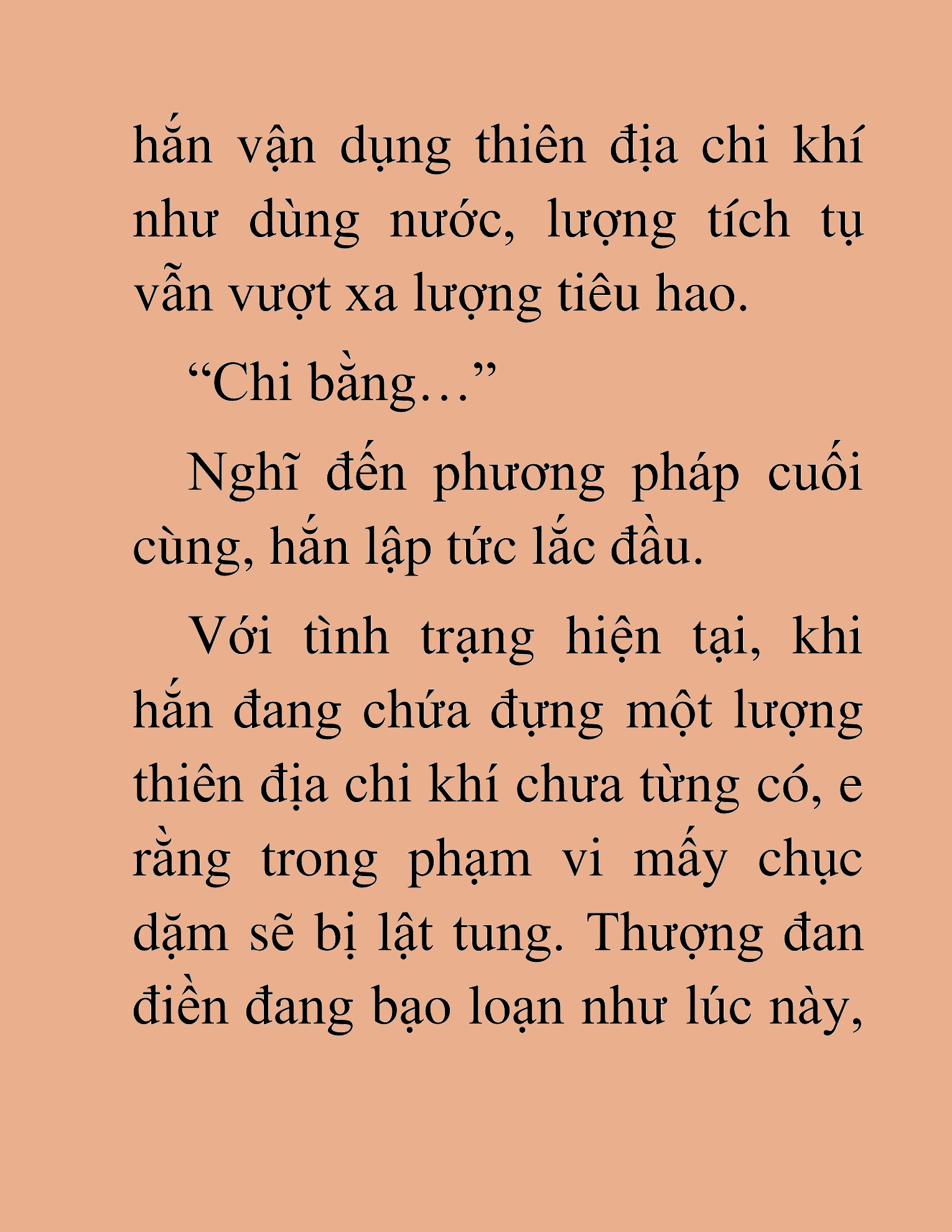 hắn vận dụng thiên địa chi khí như dùng nước, lượng tích tụ vẫn vượt xa lượng tiêu hao.

“Chi bằng…”

Nghĩ đến phương pháp cuối cùng, hắn lập tức lắc đầu.

Với tình trạng hiện tại, khi hắn đang chứa đựng một lượng thiên địa chi khí chưa từng có, e rằng trong phạm vi mấy chục dặm sẽ bị lật tung. Thượng đan điền đang bạo loạn như lúc này,